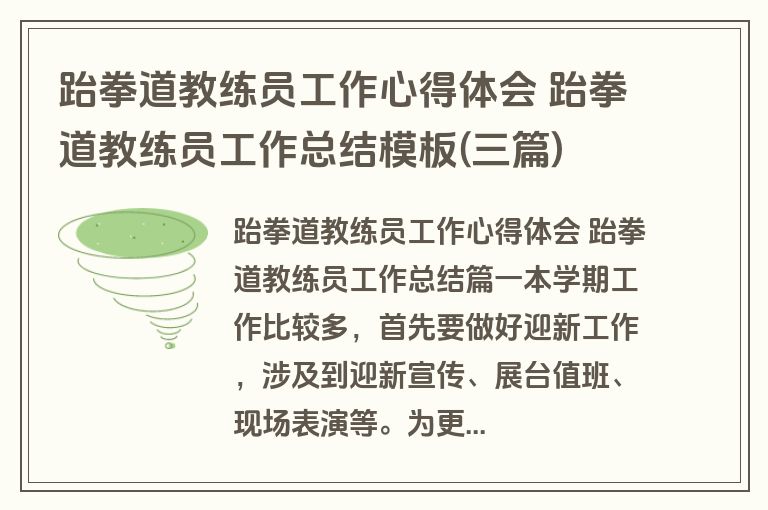 跆拳道教练员工作心得体会 跆拳道教练员工作总结模板(三篇)

跆拳道教练员工作心得体会 跆拳道教练员工作总结篇一本学期工作比较多，首先要做好迎新工作，涉及到迎新宣传、展台值班、现场表演等。为更...